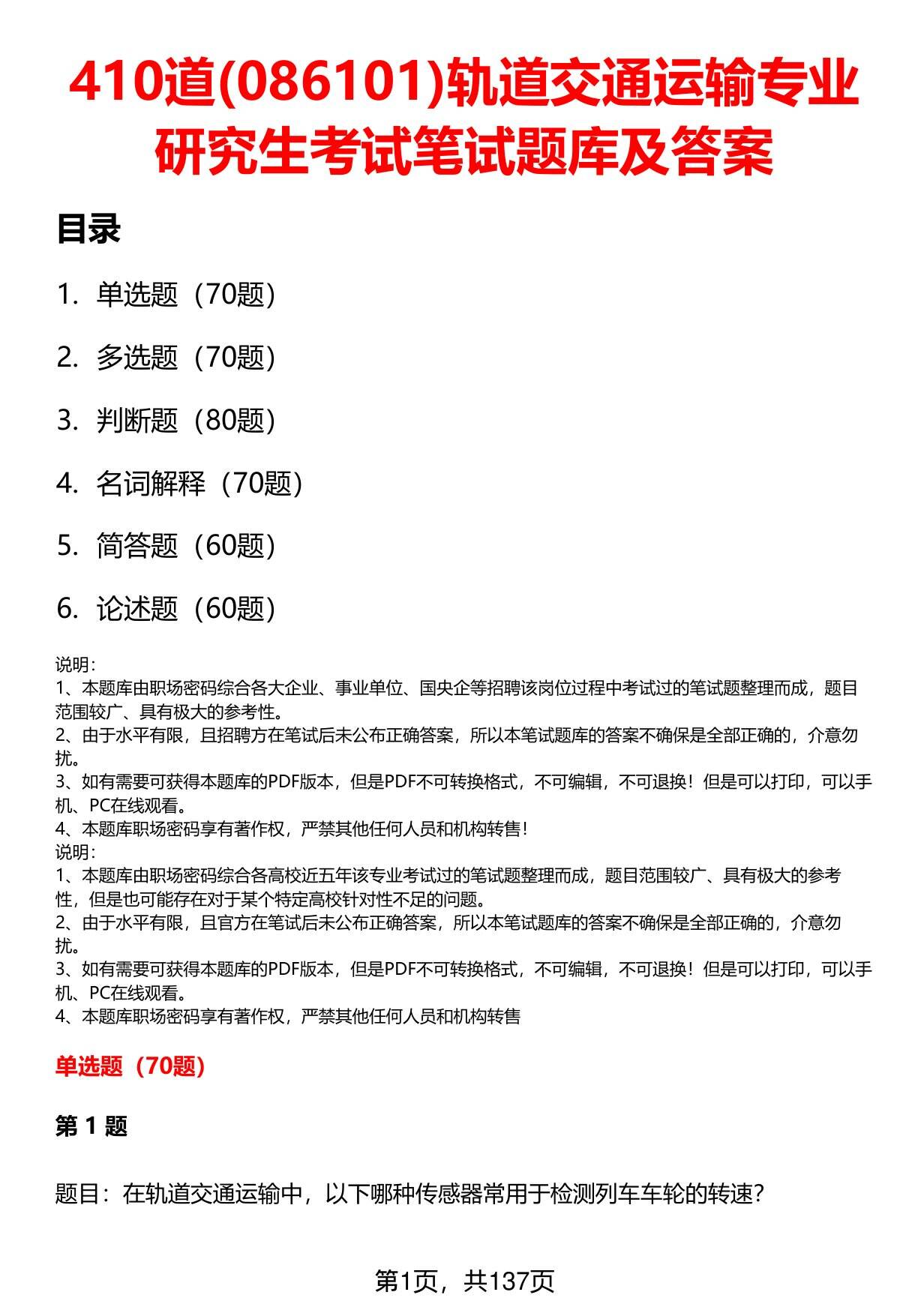 410道(086101)轨道交通运输专业研究生考试笔试题库及答案

目录

1. 单选题（70题）

2. 多选题（70题）

3. 判断题（80题）

4. 名词解释（70题）

5. 简答题（60题）

6. 论述题（60题）

说明：
1、本题库由职场密码综合各大企业、事业单位、国央企等招聘该岗位过程中考试过的笔试题整理而成，题目范围较广、具有极大的参考性。
2、由于水平有限，且招聘方在笔试后未公布正确答案，所以本笔试题库的答案不确保是全部正确的，介意勿扰。
3、如有需要可获得本题库的PDF版本，但是PDF不可转换格式，不可编辑，不可退换！但是可以打印，可以手机、PC在线观看。
4、本题库职场密码享有著作权，严禁其他任何人员和机构转售！
说明：
1、本题库由职场密码综合各高校近五年该专业考试过的笔试题整理而成，题目范围较广、具有极大的参考性，但是也可能存在对于某个特定高校针对性不足的问题。
2、由于水平有限，且官方在笔试后未公布正确答案，所以本笔试题库的答案不确保是全部正确的，介意勿扰。
3、如有需要可获得本题库的PDF版本，但是PDF不可转换格式，不可编辑，不可退换！但是可以打印，可以手机、PC在线观看。
4、本题库职场密码享有著作权，严禁其他任何人员和机构转售

单选题（70题）

第 1 题

题目：在轨道交通运输中，以下哪种传感器常用于检测列车车轮的转速？

第1页，共137页